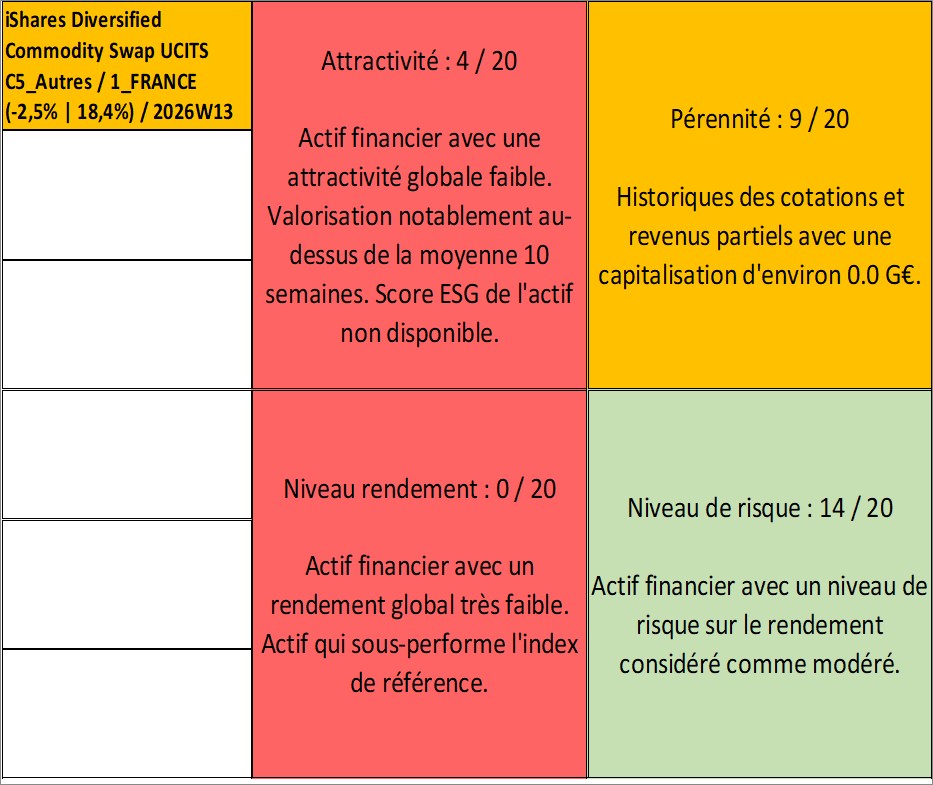 iShares Diversified Commodity Swap UCITS C5_Autres / 1_FRANCE (-2,5% | 18,4%) / 2026W13

Attractivité : 4 / 20

Actif financier avec une attractivité globale faible. Valorisation notablement au-dessus de la moyenne 10 semaines. Score ESG de l'actif non disponible.

Pérennité : 9 / 20

Historiques des cotations et revenus partiels avec une capitalisation d'environ 0.0 G€.

Niveau rendement : 0 / 20

Actif financier avec un rendement global très faible. Actif qui sous-performe l'index de référence.

Niveau de risque : 14 / 20

Actif financier avec un niveau de risque sur le rendement considéré comme modéré.